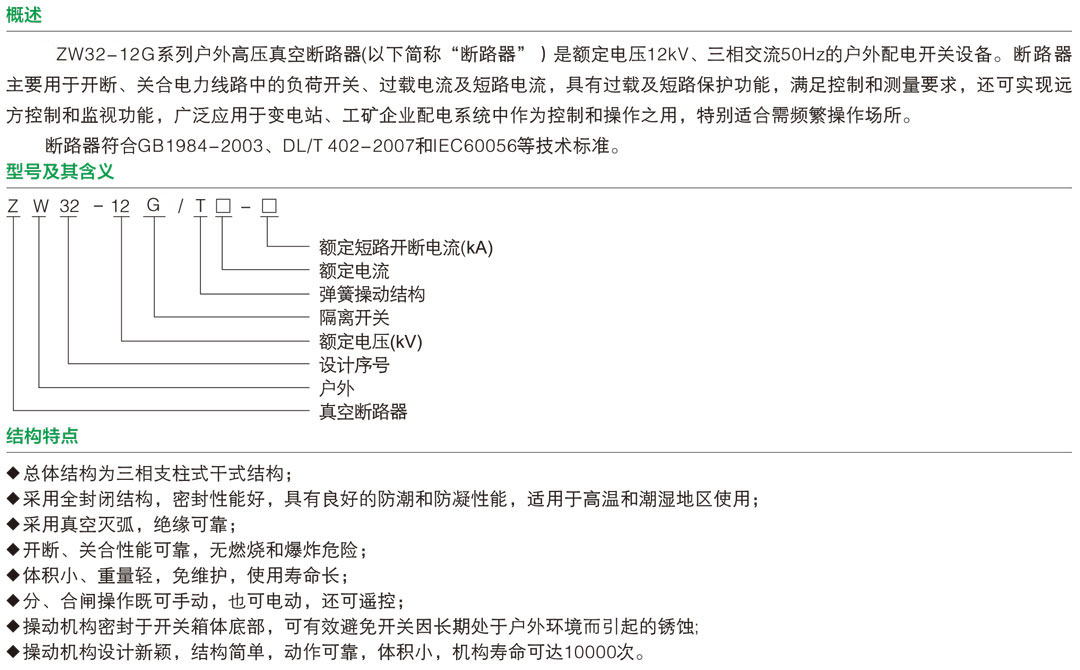 概述

ZW32-12G系列户外高压真空断路器(以下简称“断路器”)是额定电压12kV、三相交流50Hz的户外配电开关设备。断路器主要用于开断、关合电力线路中的负荷开关、过载电流及短路电流，具有过载及短路保护功能，满足控制和测量要求，还可实现远方控制和监视功能，广泛应用于变电站、工矿企业配电系统中作为控制和操作之用，特别适合需频繁操作场所。

断路器符合GB1984-2003、DL/T 402-2007和IEC60056等技术标准。

型号及其含义

Z W 32 - 12 G / T □ - □

额定短路开断电流(kA)
额定电流
弹簧操动结构
隔离开关
额定电压(kV)
设计序号
户外
真空断路器

结构特点

◆总体结构为三相支柱式干式结构；
◆采用全封闭结构，密封性能好，具有良好的防潮和防凝性能，适用于高温和潮湿地区使用；
◆采用真空灭弧，绝缘可靠；
◆开断、关合性能可靠，无燃烧和爆炸危险；
◆体积小、重量轻，免维护，使用寿命长；
◆分、合闸操作既可手动，也可电动，还可遥控；
◆操动机构密封于开关箱体底部，可有效避免开关因长期处于户外环境而引起的锈蚀;
◆操动机构设计新颖，结构简单，动作可靠，体积小，机构寿命可达10000次。